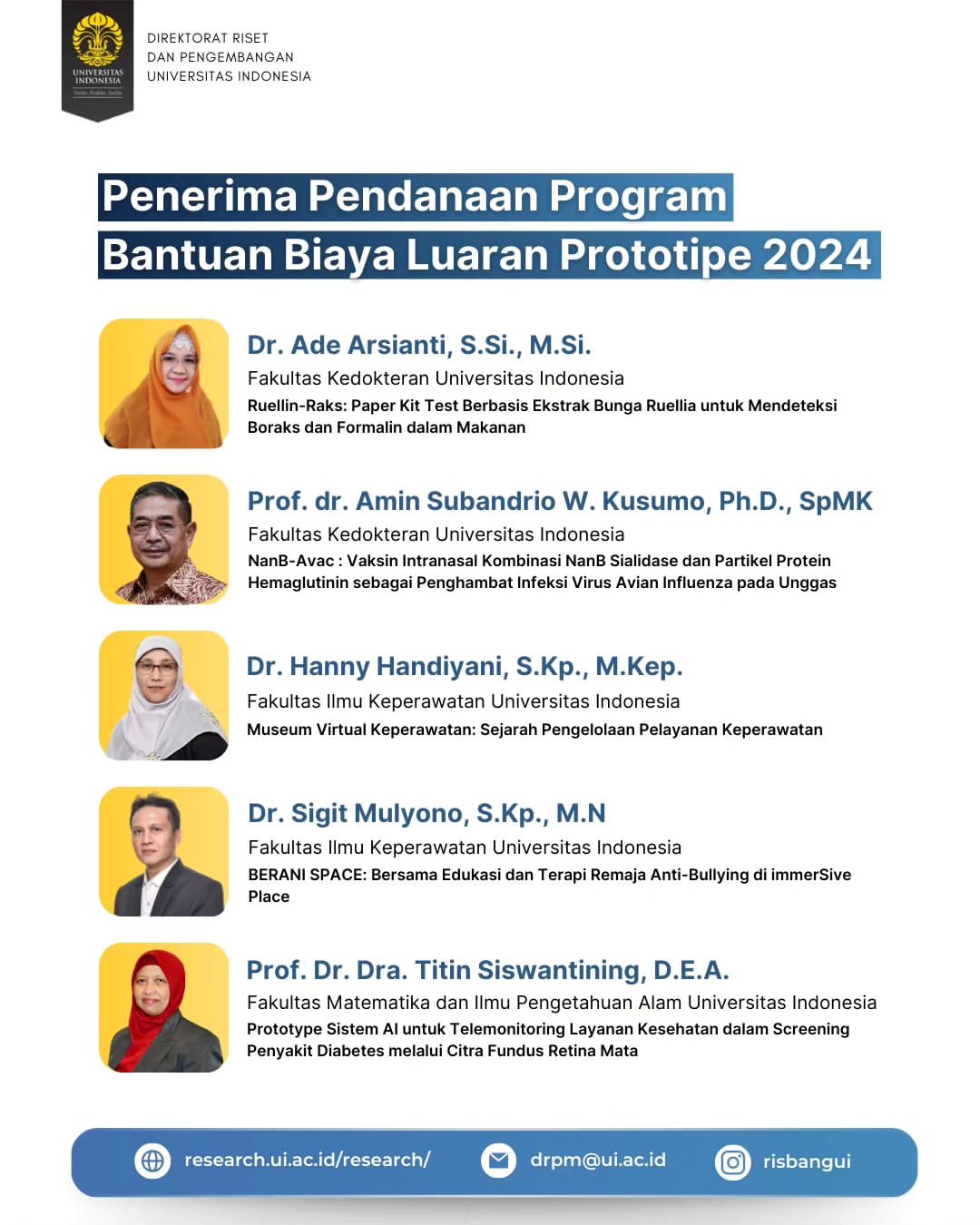 UNIVERSITAS INDONESIA
Veritas, Probitas, Iustitia

DIREKTORAT RISET DAN PENGEMBANGAN UNIVERSITAS INDONESIA

Penerima Pendanaan Program Bantuan Biaya Luaran Prototipe 2024

Dr. Ade Arsianti, S.Si., M.Si.
Fakultas Kedokteran Universitas Indonesia
Ruellin-Raks: Paper Kit Test Berbasis Ekstrak Bunga Ruellia untuk Mendeteksi Boraks dan Formalin dalam Makanan

Prof. dr. Amin Subandrio W. Kusumo, Ph.D., SpMK
Fakultas Kedokteran Universitas Indonesia
NanB-Avac : Vaksin Intranasal Kombinasi NanB Sialidase dan Partikel Protein Hemaglutinin sebagai Penghambat Infeksi Virus Avian Influenza pada Unggas

Dr. Hanny Handiyani, S.Kp., M.Kep.
Fakultas Ilmu Keperawatan Universitas Indonesia
Museum Virtual Keperawatan: Sejarah Pengelolaan Pelayanan Keperawatan

Dr. Sigit Mulyono, S.Kp., M.N
Fakultas Ilmu Keperawatan Universitas Indonesia
BERANI SPACE: Bersama Edukasi dan Terapi Remaja Anti-Bullying di immerSive Place

Prof. Dr. Dra. Titin Siswantining, D.E.A.
Fakultas Matematika dan Ilmu Pengetahuan Alam Universitas Indonesia
Prototype Sistem AI untuk Telemonitoring Layanan Kesehatan dalam Screening Penyakit Diabetes melalui Citra Fundus Retina Mata

research.ui.ac.id/research/
drpm@ui.ac.id
risbangui